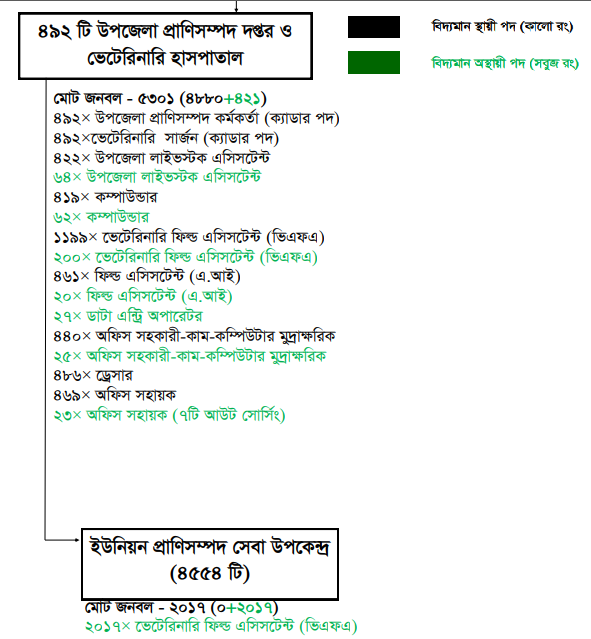 ৪৯২ টি উপজেলা প্রাণিসম্পদ দপ্তর ও ভেটেরিনারি হাসপাতাল

বিদ্যমান স্থায়ী পদ (কালো রং)

বিদ্যমান অস্থায়ী পদ (সবুজ রং)

মোট জনবল - ৫৩০১ (৪৮৮০+৪২১)
৪৯২× উপজেলা প্রাণিসম্পদ কর্মকর্তা (ক্যাডার পদ)
৪৯২×ভেটেরিনারি সার্জন (ক্যাডার পদ)
৪২২× উপজেলা লাইভস্টক এসিসটেন্ট
৬৪× উপজেলা লাইভস্টক এসিসটেন্ট
৪১৯× কম্পাউন্ডার
৬২× কম্পাউন্ডার
১১৯৯× ভেটেরিনারি ফিল্ড এসিসটেন্ট (ভিএফএ)
২০০× ভেটেরিনারি ফিল্ড এসিসটেন্ট (ভিএফএ)
৪৬১× ফিল্ড এসিসটেন্ট (এ.আই)
২০× ফিল্ড এসিসটেন্ট (এ.আই)
২৭× ডাটা এন্ট্রি অপারেটর
৪৪০× অফিস সহকারী-কাম-কম্পিউটার মুদ্রাক্ষরিক
২৫× অফিস সহকারী-কাম-কম্পিউটার মুদ্রাক্ষরিক
৪৮৬× ড্রেসার
৪৬৯× অফিস সহায়ক
২৩× অফিস সহায়ক (৭টি আউট সোর্সিং)

ইউনিয়ন প্রাণিসম্পদ সেবা উপকেন্দ্র (৪৫৫৪ টি)

মোট জনবল - ২০১৭ (০+২০১৭)
২০১৭× ভেটেরিনারি ফিল্ড এসিসটেন্ট (ভিএফএ)